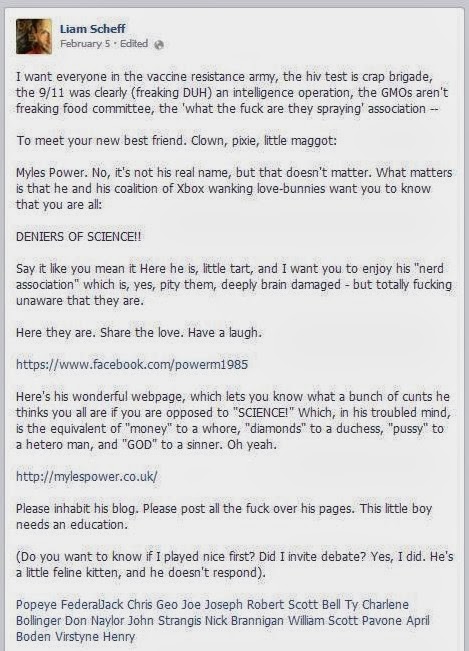 Liam Scheff
February 5 · Edited

I want everyone in the vaccine resistance army, the hiv test is crap brigade, the 9/11 was clearly (freaking DUH) an intelligence operation, the GMOs aren't freaking food committee, the 'what the fuck are they spraying' association --

To meet your new best friend. Clown, pixie, little maggot:

Myles Power. No, it's not his real name, but that doesn't matter. What matters is that he and his coalition of Xbox wanking love-bunnies want you to know that you are all:

DENIERS OF SCIENCE!!

Say it like you mean it Here he is, little tart, and I want you to enjoy his "nerd association" which is, yes, pity them, deeply brain damaged - but totally fucking unaware that they are.

Here they are. Share the love. Have a laugh.

https://www.facebook.com/powerm1985

Here's his wonderful webpage, which lets you know what a bunch of cunts he thinks you all are if you are opposed to "SCIENCE!" Which, in his troubled mind, is the equivalent of "money" to a whore, "diamonds" to a duchess, "pussy" to a hetero man, and "GOD" to a sinner. Oh yeah.

http://mylespower.co.uk/

Please inhabit his blog. Please post all the fuck over his pages. This little boy needs an education.

(Do you want to know if I played nice first? Did I invite debate? Yes, I did. He's a little feline kitten, and he doesn't respond).

Popeye FederalJack Chris Geo Joe Joseph Robert Scott Bell Ty Charlene Bollinger Don Naylor John Strangis Nick Brannigan William Scott Pavone April Boden Virstyne Henry